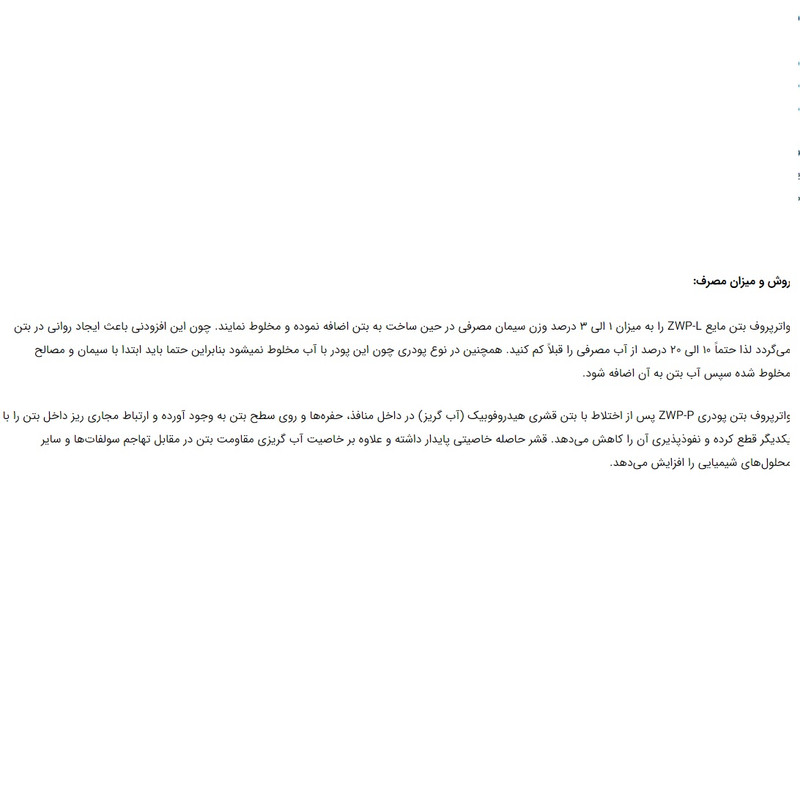 روش و میزان مصرف:

واترپروف بتن مایع ZWP-L را به میزان ۱ الی ۳ درصد وزن سیمان مصرفی در حین ساخت به بتن اضافه نموده و مخلوط نمایند. چون این افزودنی باعث ایجاد روانی در بتن می‌گردد لذا حتماً ۱۰ الی ۲۰ درصد از آب مصرفی را قبلاً کم کنید. همچنین در نوع پودری چون این پودر با آب مخلوط نمیشود بنابراین حتما باید ابتدا با سیمان و مصالح مخلوط شده سپس آب بتن به آن اضافه شود.

واترپروف بتن پودری ZWP-P پس از اختلاط با بتن قشری هیدروفوبیک (آب گریز) در داخل منافذ، حفره‌ها و روی سطح بتن به وجود آورده و ارتباط مجاری ریز داخل بتن را با یکدیگر قطع کرده و نفوذپذیری آن را کاهش می‌دهد. قشر حاصله خاصیتی پایدار داشته و علاوه بر خاصیت آب گریزی مقاومت بتن در مقابل تهاجم سولفات‌ها و سایر محلول‌های شیمیایی را افزایش می‌دهد.